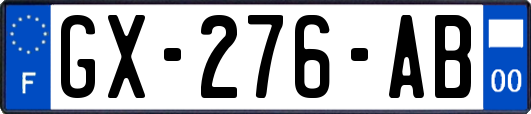 F

GX-276-AB

00